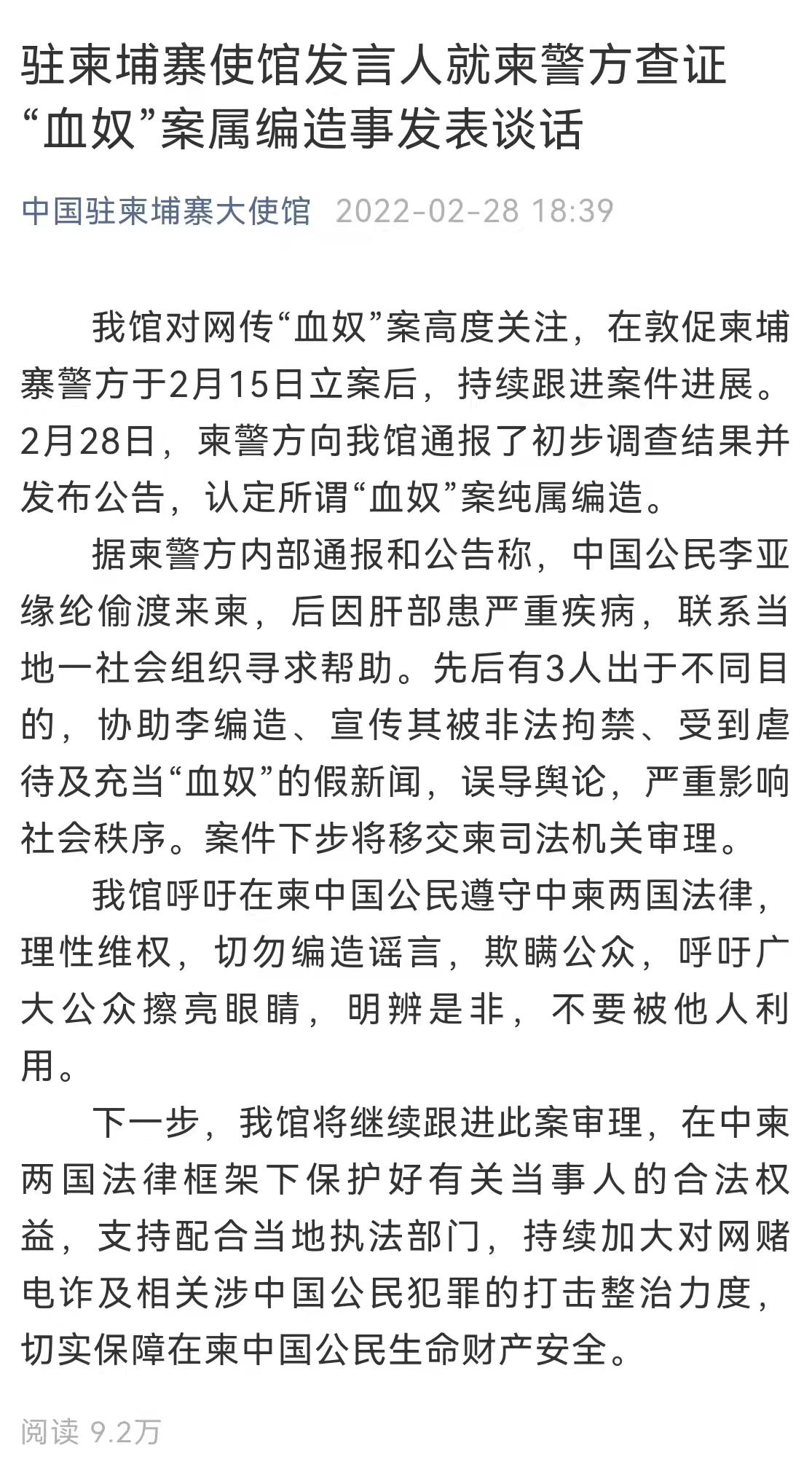 驻柬埔寨使馆发言人就柬警方查证“血奴”案属编造事发表谈话

中国驻柬埔寨大使馆 2022-02-28 18:39

我馆对网传“血奴”案高度关注，在敦促柬埔寨警方于2月15日立案后，持续跟进案件进展。2月28日，柬警方向我馆通报了初步调查结果并发布公告，认定所谓“血奴”案纯属编造。

据柬警方内部通报和公告称，中国公民李亚缘纶偷渡来柬，后因肝部患严重疾病，联系当地一社会组织寻求帮助。先后有3人出于不同目的，协助李编造、宣传其被非法拘禁、受到虐待及充当“血奴”的假新闻，误导舆论，严重影响社会秩序。案件下步将移交柬司法机关审理。

我馆呼吁在柬中国公民遵守中柬两国法律，理性维权，切勿编造谣言，欺瞒公众，呼吁广大公众擦亮眼睛，明辨是非，不要被他人利用。

下一步，我馆将继续跟进此案审理，在中柬两国法律框架下保护好有关当事人的合法权益，支持配合当地执法部门，持续加大对网赌电诈及相关涉中国公民犯罪的打击整治力度，切实保障在柬中国公民生命财产安全。

阅读 9.2万